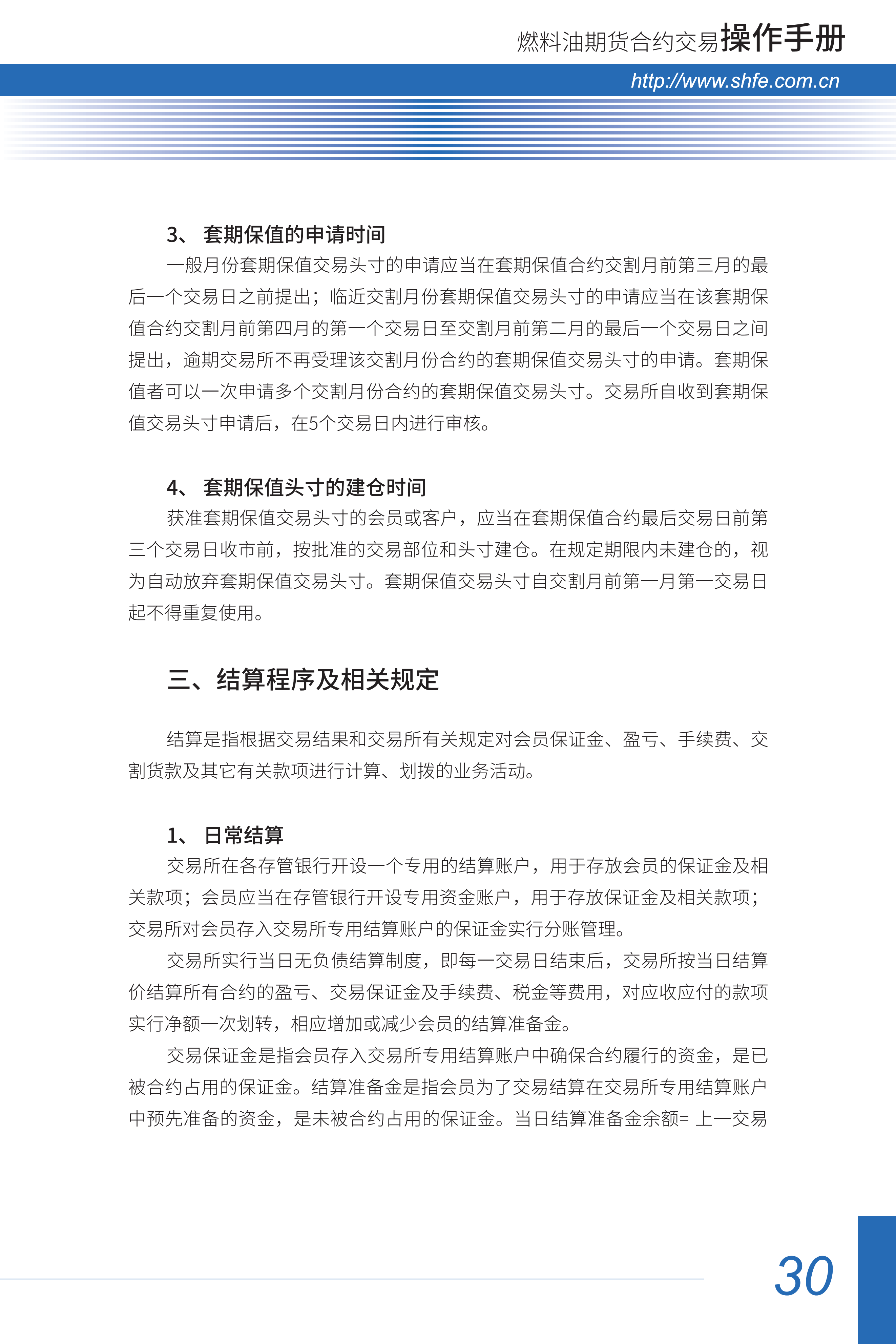 燃料油期货合约交易操作手册

http://www.shfe.com.cn

3、 套期保值的申请时间

一般月份套期保值交易头寸的申请应当在套期保值合约交割月前第三月的最后一个交易日之前提出；临近交割月份套期保值交易头寸的申请应当在该套期保值合约交割月前第四月的第一个交易日至交割月前第二月的最后一个交易日之间提出，逾期交易所不再受理该交割月份合约的套期保值交易头寸的申请。套期保值者可以一次申请多个交割月份合约的套期保值交易头寸。交易所自收到套期保值交易头寸申请后，在5个交易日内进行审核。

4、 套期保值头寸的建仓时间

获准套期保值交易头寸的会员或客户，应当在套期保值合约最后交易日前第三个交易日收市前，按批准的交易部位和头寸建仓。在规定期限内未建仓的，视为自动放弃套期保值交易头寸。套期保值交易头寸自交割月前第一月第一交易日起不得重复使用。

三、结算程序及相关规定

结算是指根据交易结果和交易所有关规定对会员保证金、盈亏、手续费、交割货款及其它有关款项进行计算、划拨的业务活动。

1、 日常结算

交易所在各存管银行开设一个专用的结算账户，用于存放会员的保证金及相关款项；会员应当在存管银行开设专用资金账户，用于存放保证金及相关款项；交易所对会员存入交易所专用结算账户的保证金实行分账管理。

交易所实行当日无负债结算制度，即每一交易日结束后，交易所按当日结算价结算所有合约的盈亏、交易保证金及手续费、税金等费用，对应收应付的款项实行净额一次划转，相应增加或减少会员的结算准备金。

交易保证金是指会员存入交易所专用结算账户中确保合约履行的资金，是已被合约占用的保证金。结算准备金是指会员为了交易结算在交易所专用结算账户中预先准备的资金，是未被合约占用的保证金。当日结算准备金余额= 上一交易

30